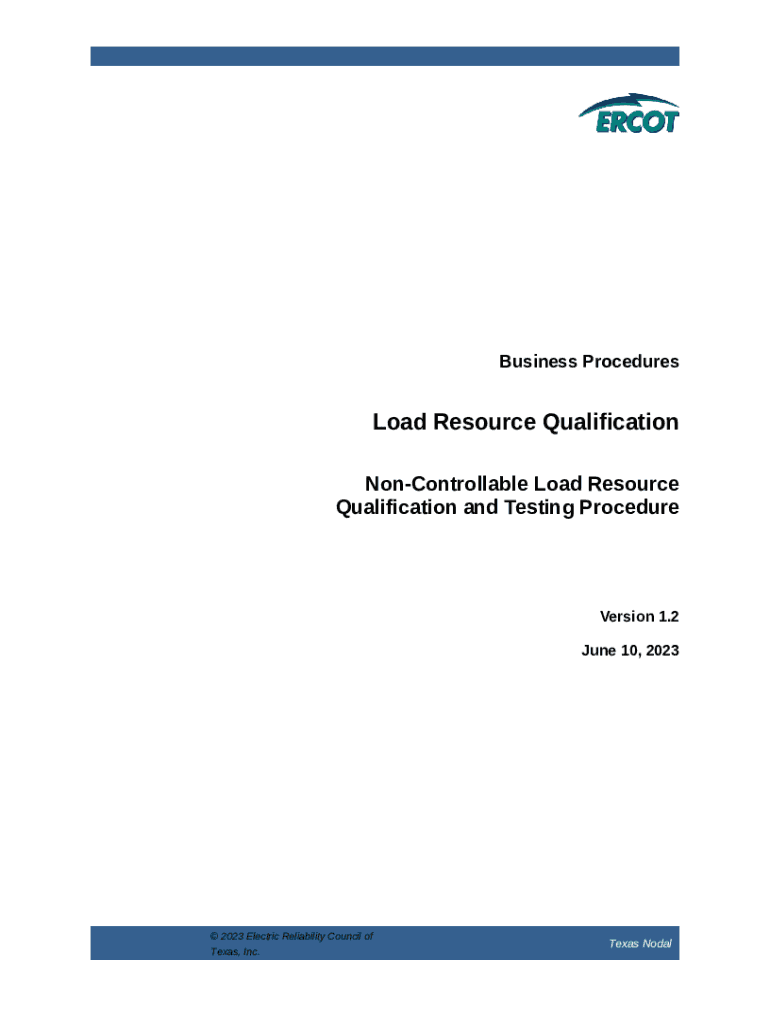 ERCOT

Business Procedures

Load Resource Qualification

Non-Controllable Load Resource Qualification and Testing Procedure

Version 1.2

June 10, 2023

© 2023 Electric Reliability Council of Texas, Inc.

Texas Nodal